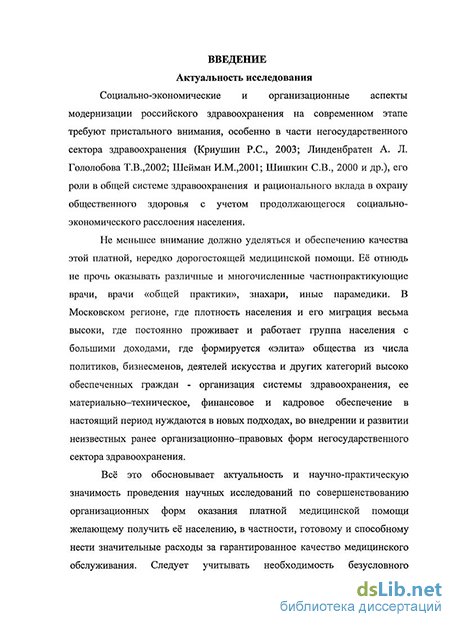 ВВЕДЕНИЕ

Актуальность исследования

Социально-экономические и организационные аспекты модернизации российского здравоохранения на современном этапе требуют пристального внимания, особенно в части негосударственного сектора здравоохранения (Криушин Р.С., 2003; Линденбратен А. Л. Гололобова Т.В.,2002; Шейман И.М.,2001; Шишкин С.В., 2000 и др.), его роли в общей системе здравоохранения и рационального вклада в охрану общественного здоровья с учетом продолжающегося социально-экономического расслоения населения.

Не меньшее внимание должно уделяться и обеспечению качества этой платной, нередко дорогостоящей медицинской помощи. Её отнюдь не прочь оказывать различные и многочисленные частнопрактикующие врачи, врачи «общей практики», знахари, иные парамедики. В Московском регионе, где плотность населения и его миграция весьма высоки, где постоянно проживает и работает группа населения с большими доходами, где формируется «элита» общества из числа политиков, бизнесменов, деятелей искусства и других категорий высоко обеспеченных граждан - организация системы здравоохранения, ее материально–техническое, финансовое и кадровое обеспечение в настоящий период нуждаются в новых подходах, во внедрении и развитии неизвестных ранее организационно–правовых форм негосударственного сектора здравоохранения.

Всё это обосновывает актуальность и научно-практическую значимость проведения научных исследований по совершенствованию организационных форм оказания платной медицинской помощи желающему получить её населению, в частности, готовому и способному нести значительные расходы за гарантированное качество медицинского обслуживания. Следует учитывать необходимость безусловного

dsLib.net
библиотека диссертаций